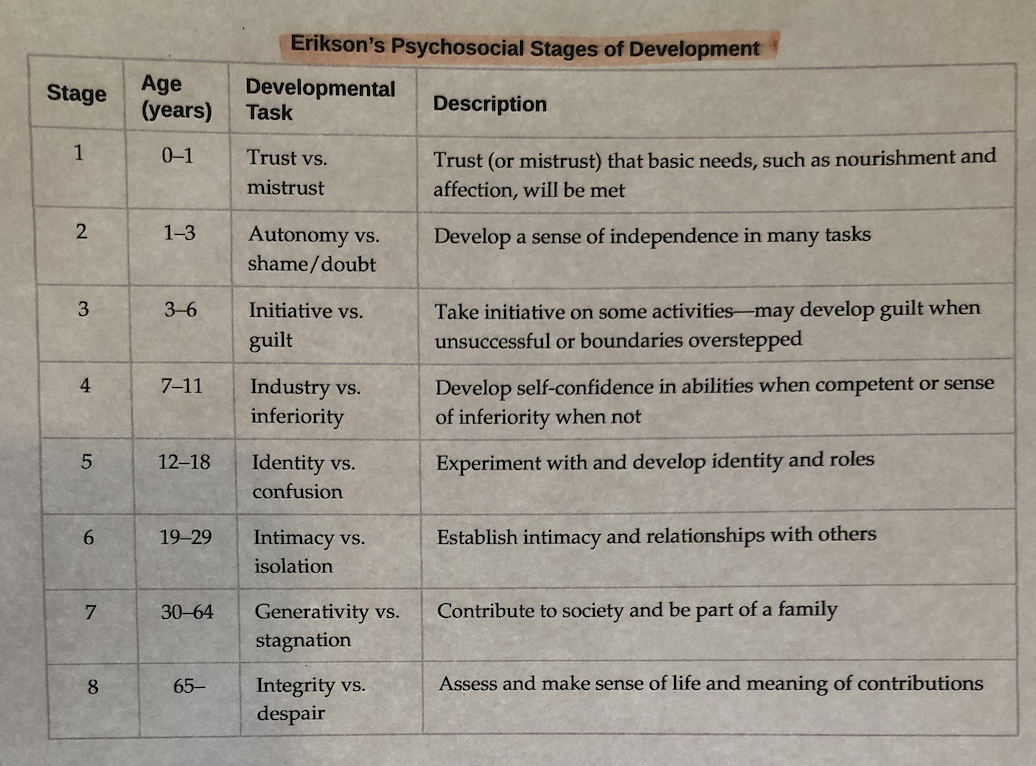 Erikson's Psychosocial Stages of Development

| Stage | Age (years) | Developmental Task | Description |
|---|---|---|---|
| 1 | 0–1 | Trust vs. mistrust | Trust (or mistrust) that basic needs, such as nourishment and affection, will be met |
| 2 | 1–3 | Autonomy vs. shame/doubt | Develop a sense of independence in many tasks |
| 3 | 3–6 | Initiative vs. guilt | Take initiative on some activities—may develop guilt when unsuccessful or boundaries overstepped |
| 4 | 7–11 | Industry vs. inferiority | Develop self-confidence in abilities when competent or sense of inferiority when not |
| 5 | 12–18 | Identity vs. confusion | Experiment with and develop identity and roles |
| 6 | 19–29 | Intimacy vs. isolation | Establish intimacy and relationships with others |
| 7 | 30–64 | Generativity vs. stagnation | Contribute to society and be part of a family |
| 8 | 65– | Integrity vs. despair | Assess and make sense of life and meaning of contributions |